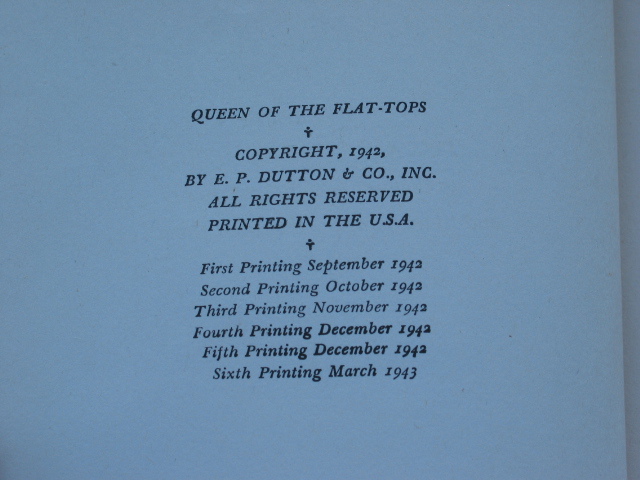 QUEEN OF THE FLAT-TOPS

†

COPYRIGHT, 1942,
BY E. P. DUTTON & CO., INC.
ALL RIGHTS RESERVED
PRINTED IN THE U.S.A.

†

First Printing September 1942
Second Printing October 1942
Third Printing November 1942
Fourth Printing December 1942
Fifth Printing December 1942
Sixth Printing March 1943